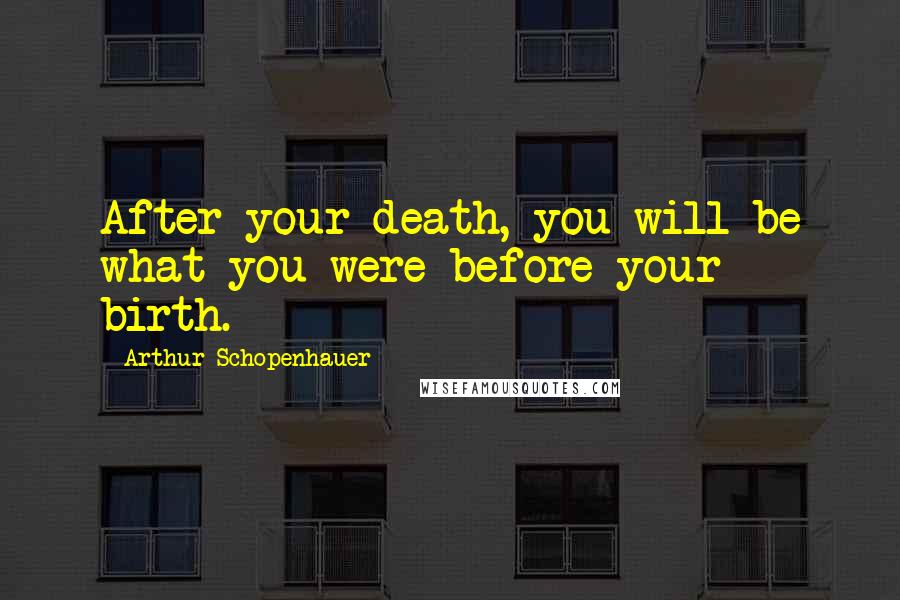 After your death, you will be what you were before your birth.

Arthur Schopenhauer

WISEFAMOUSQUOTES.COM